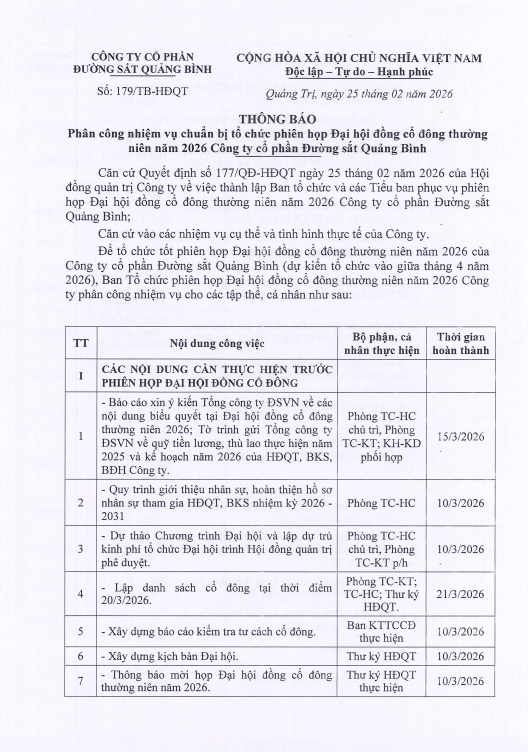 CÔNG TY CỔ PHẦN
ĐƯỜNG SẮT QUẢNG BÌNH

Số: 179/TB-HĐQT

CỘNG HÒA XÃ HỘI CHỦ NGHĨA VIỆT NAM
Độc lập – Tự do – Hạnh phúc

Quảng Trị, ngày 25 tháng 02 năm 2026

THÔNG BÁO
Phân công nhiệm vụ chuẩn bị tổ chức phiên họp Đại hội đồng cổ đông thường niên năm 2026 Công ty cổ phần Đường sắt Quảng Bình

Căn cứ Quyết định số 177/QĐ-HĐQT ngày 25 tháng 02 năm 2026 của Hội đồng quản trị Công ty về việc thành lập Ban tổ chức và các Tiểu ban phục vụ phiên họp Đại hội đồng cổ đông thường niên năm 2026 Công ty cổ phần Đường sắt Quảng Bình;

Căn cứ vào các nhiệm vụ cụ thể và tình hình thực tế của Công ty.

Để tổ chức tốt phiên họp Đại hội đồng cổ đông thường niên năm 2026 của Công ty cổ phần Đường sắt Quảng Bình (dự kiến tổ chức vào giữa tháng 4 năm 2026), Ban Tổ chức phiên họp Đại hội đồng cổ đông thường niên năm 2026 Công ty phân công nhiệm vụ cho các tập thể, cá nhân như sau:

| TT | Nội dung công việc | Bộ phận, cá nhân thực hiện | Thời gian hoàn thành |
|---|---|---|---|
| I | CÁC NỘI DUNG CẦN THỰC HIỆN TRƯỚC PHIÊN HỌP ĐẠI HỘI ĐỒNG CỔ ĐÔNG | | |
| 1 | - Báo cáo xin ý kiến Tổng công ty ĐSVN về các nội dung biểu quyết tại Đại hội đồng cổ đông thường niên 2026; Tờ trình gửi Tổng công ty ĐSVN về quỹ tiền lương, thù lao thực hiện năm 2025 và kế hoạch năm 2026 của HĐQT, BKS, BĐH Công ty. | Phòng TC-HC chủ trì, Phòng TC-KT; KH-KD phối hợp | 15/3/2026 |
| 2 | - Quy trình giới thiệu nhân sự, hoàn thiện hồ sơ nhân sự tham gia HĐQT, BKS nhiệm kỳ 2026 - 2031 | Phòng TC-HC | 10/3/2026 |
| 3 | - Dự thảo Chương trình Đại hội và lập dự trù kinh phí tổ chức Đại hội trình Hội đồng quản trị phê duyệt. | Phòng TC-HC chủ trì, Phòng TC-KT p/h | 10/3/2026 |
| 4 | - Lập danh sách cổ đông tại thời điểm 20/3/2026. | Phòng TC-KT; TC-HC; Thư ký HĐQT. | 21/3/2026 |
| 5 | - Xây dựng báo cáo kiểm tra tư cách cổ đông. | Ban KTTCCĐ thực hiện | 10/3/2026 |
| 6 | - Xây dựng kịch bản Đại hội. | Thư ký HĐQT | 10/3/2026 |
| 7 | - Thông báo mời họp Đại hội đồng cổ đông thường niên năm 2026. | Thư ký HĐQT thực hiện | 10/3/2026 |